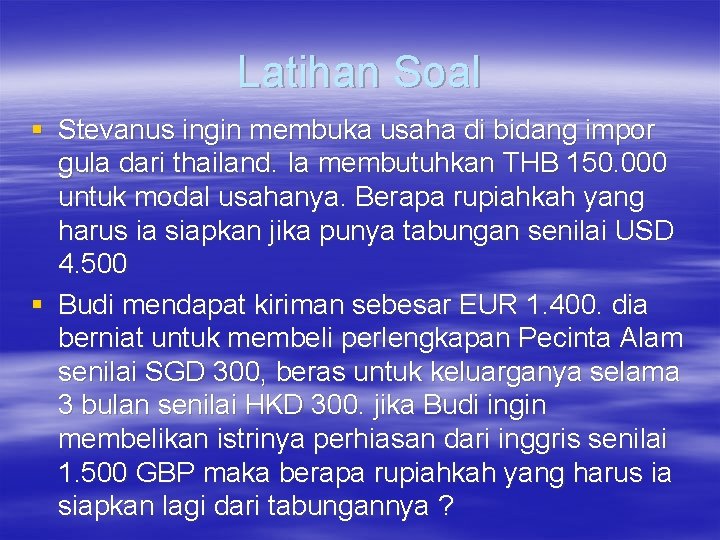 Latihan Soal

• Stevanus ingin membuka usaha di bidang impor gula dari thailand. Ia membutuhkan THB 150.000 untuk modal usahanya. Berapa rupiahkah yang harus ia siapkan jika punya tabungan senilai USD 4.500

• Budi mendapat kiriman sebesar EUR 1.400. dia berniat untuk membeli perlengkapan Pecinta Alam senilai SGD 300, beras untuk keluarganya selama 3 bulan senilai HKD 300. jika Budi ingin membelikan istrinya perhiasan dari inggris senilai 1.500 GBP maka berapa rupiahkah yang harus ia siapkan lagi dari tabungannya ?